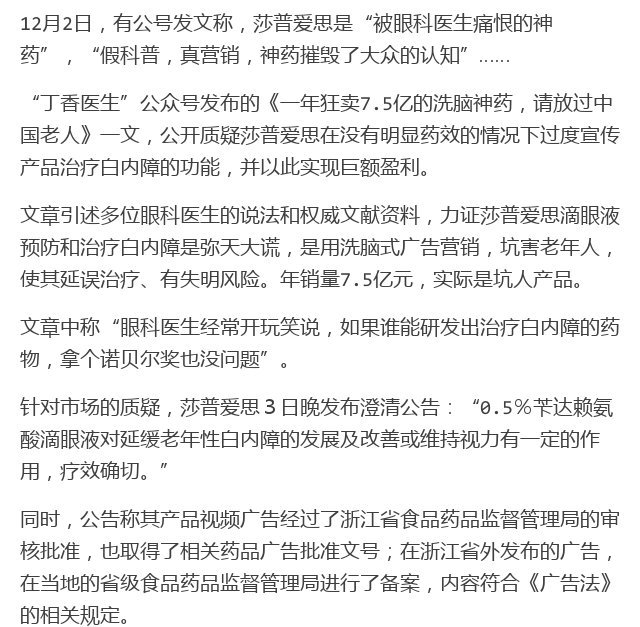 12月2日，有公号发文称，莎普爱思是“被眼科医生痛恨的神药”，“假科普，真营销，神药摧毁了大众的认知”……

“丁香医生”公众号发布的《一年狂卖7.5亿的洗脑神药，请放过中国老人》一文，公开质疑莎普爱思在没有明显药效的情况下过度宣传产品治疗白内障的功能，并以此实现巨额盈利。

文章引述多位眼科医生的说法和权威文献资料，力证莎普爱思滴眼液预防和治疗白内障是弥天大谎，是用洗脑式广告营销，坑害老年人，使其延误治疗、有失明风险。年销量7.5亿元，实际是坑人产品。

文章中称“眼科医生经常开玩笑说，如果谁能研发出治疗白内障的药物，拿个诺贝尔奖也没问题”。

针对市场的质疑，莎普爱思3日晚发布澄清公告：“0.5%苄达赖氨酸滴眼液对延缓老年性白内障的发展及改善或维持视力有一定的作用，疗效确切。”

同时，公告称其产品视频广告经过了浙江省食品药品监督管理局的审核批准，也取得了相关药品广告批准文号；在浙江省外发布的广告，在当地的省级食品药品监督管理局进行了备案，内容符合《广告法》的相关规定。